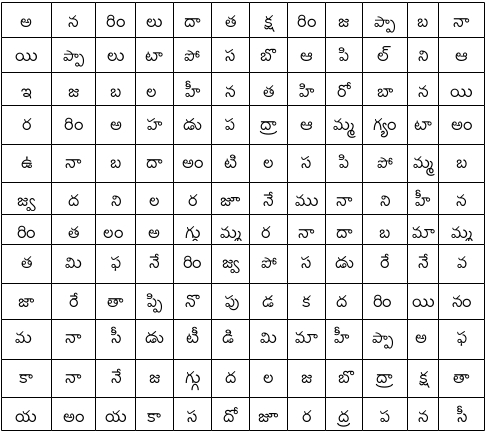 | అ | న | రిం | లు | దా | త | క్ష | రిం | జ | ప్పా | బ | నా |
|---|---|---|---|---|---|---|---|---|---|---|---|
| యి | ప్పా | లు | టా | పో | స | బొ | ఆ | పి | ల్ | ని | ఆ |
| ఇ | జ | బ | ల | హీ | న | త | హి | రో | బా | న | యి |
| ర | రిం | అ | హ | డు | ప | ద్రా | ఆ | మ్మ | గ్యం | టా | అం |
| ఉ | నా | బ | దా | అం | టి | ల | స | పి | పో | మ్మ | బ |
| జ్వ | ద | ని | ల | ర | జూ | నే | ము | నా | ని | హీ | న |
| రిం | త | లం | అ | గ్గు | మ్ము | ర | నా | దా | బ | మా | మ్ము |
| త | మి | ఫ | నే | రిం | జ్వ | పో | స | డు | రే | నే | వ |
| జా | రే | తా | ప్పి | నొ | పు | డ | క | ద | రిం | యి | నం |
| మ | నా | సీ | డు | టీ | డి | మి | మా | హీ | ప్పా | అ | ఫ |
| కా | నా | నే | జ | గ్గ | ద | ల | జ | బొ | ద్రా | క్ష | తా |
| య | అం | య | కా | స | దో | జూ | ర | ద్ర | ప | న | సీ |